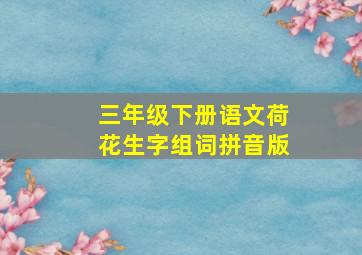 三年级下册语文荷花生字组词拼音版